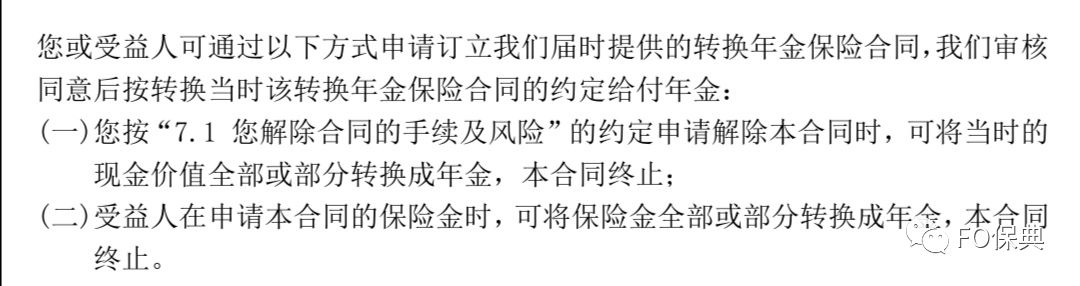 您或受益人可通过以下方式申请订立我们届时提供的转换年金保险合同，我们审核同意后按转换当时该转换年金保险合同的约定给付年金：

(一)您按“7.1 您解除合同的手续及风险”的约定申请解除本合同时，可将当时的现金价值全部或部分转换成年金，本合同终止；

(二)受益人在申请本合同的保险金时，可将保险金全部或部分转换成年金，本合同终止。

FO保典